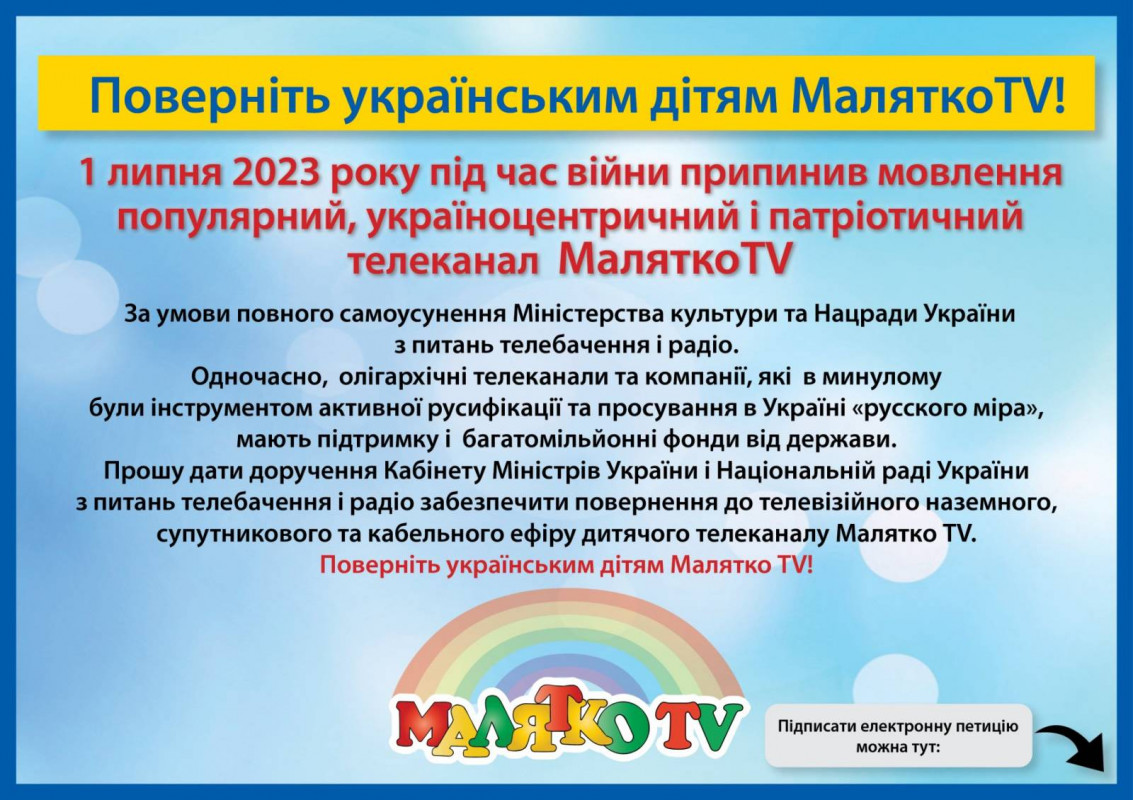 Поверніть українським дітям МаляткоTV!

1 липня 2023 року під час війни припинив мовлення популярний, україноцентричний і патріотичний телеканал МаляткоTV

За умови повного самоусунення Міністерства культури та Нацради України з питань телебачення і радіо.
Одночасно, олігархічні телеканали та компанії, які в минулому були інструментом активної русифікації та просування в Україні «русского міра», мають підтримку і багатомільйонні фонди від держави.
Прошу дати доручення Кабінету Міністрів України і Національній раді України з питань телебачення і радіо забезпечити повернення до телевізійного наземного, супутникового та кабельного ефіру дитячого телеканалу Малятко TV.
Поверніть українським дітям Малятко TV!

МАЛЯТКО TV

Підписати електронну петицію можна тут: